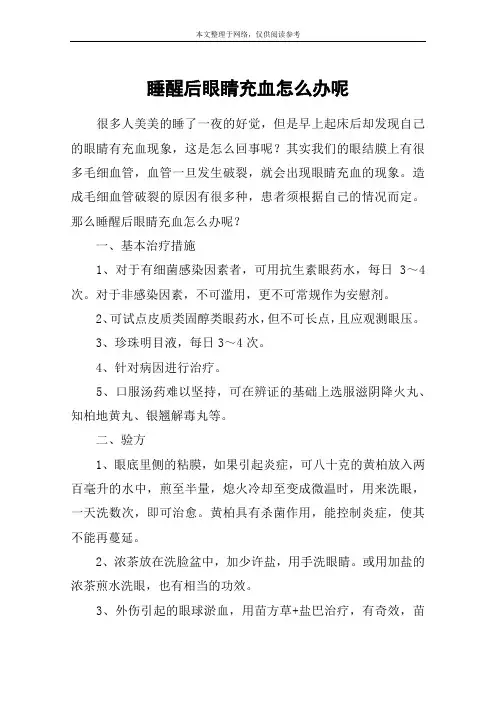 本文整理于网络，仅供阅读参考

睡醒后眼睛充血怎么办呢

很多人美美的睡了一夜的好觉，但是早上起床后却发现自己的眼睛有充血现象，这是怎么回事呢？其实我们的眼结膜上有很多毛细血管，血管一旦发生破裂，就会出现眼睛充血的现象。造成毛细血管破裂的原因有很多种，患者须根据自己的情况而定。那么睡醒后眼睛充血怎么办呢？

一、基本治疗措施

1、对于有细菌感染因素者，可用抗生素眼药水，每日 3～4 次。对于非感染因素，不可滥用，更不可常规作为安慰剂。

2、可试点皮质类固醇类眼药水，但不可长点，且应观测眼压。

3、珍珠明目液，每日 3～4 次。

4、针对病因进行治疗。

5、口服汤药难以坚持，可在辨证的基础上选服滋阴降火丸、知柏地黄丸、银翘解毒丸等。

二、验方

1、眼底里侧的粘膜，如果引起炎症，可八十克的黄柏放入两百毫升的水中，煎至半量，熄火冷却至变成微温时，用来洗眼，一天洗数次，即可治愈。黄柏具有杀菌作用，能控制炎症，使其不能再蔓延。

2、浓茶放在洗脸盆中，加少许盐，用手洗眼睛。或用加盐的浓茶煎水洗眼，也有相当的功效。

3、外伤引起的眼球淤血，用苗方草+盐巴治疗，有奇效，苗